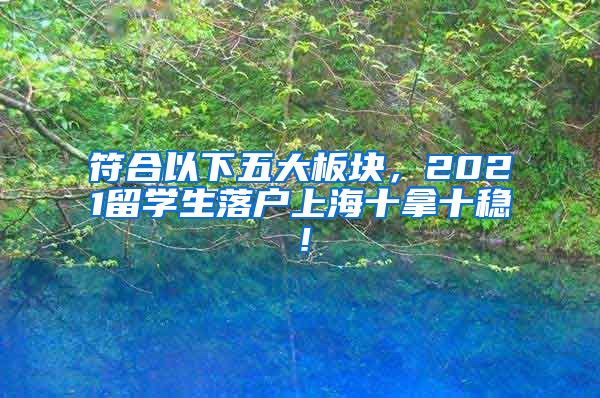 符合以下五大板块，2021留学生落户上海十拿十稳！